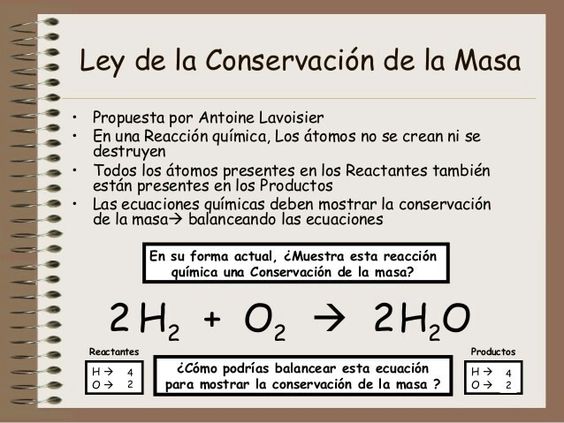 Ley de la Conservación de la Masa

• Propuesta por Antoine Lavoisier
• En una Reacción química, Los átomos no se crean ni se destruyen
• Todos los átomos presentes en los Reactantes también están presentes en los Productos
• Las ecuaciones químicas deben mostrar la conservación de la masa→ balanceando las ecuaciones

En su forma actual, ¿Muestra esta reacción química una Conservación de la masa?

$2H_2 + O_2 \rightarrow 2H_2O$

Reactantes
H→ 4
O→ 2

¿Cómo podrías balancear esta ecuación para mostrar la conservación de la masa ?

Productos
H→ 4
O→ 2